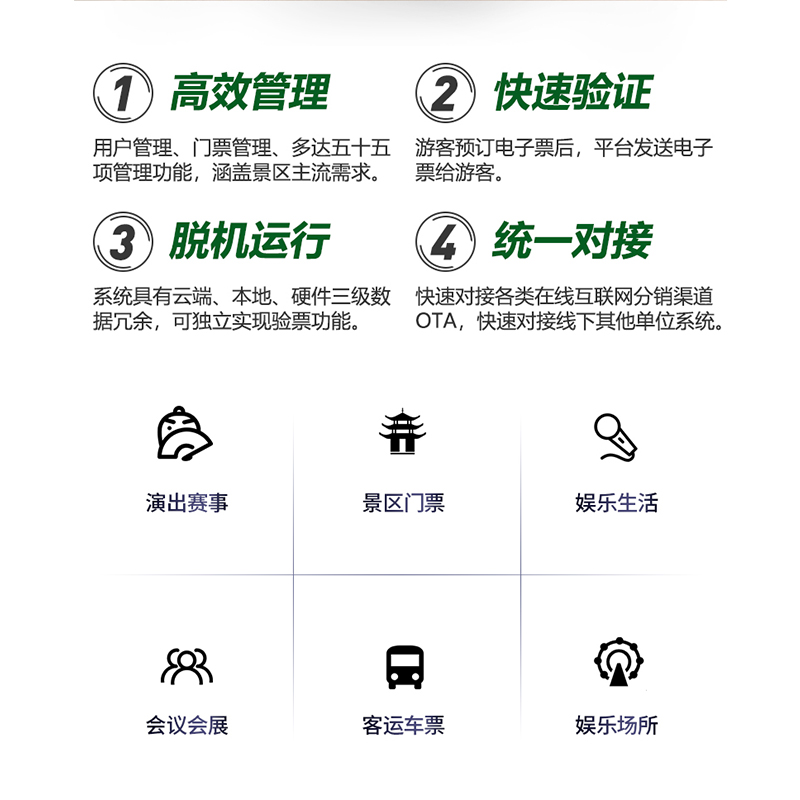 1 高效管理

用户管理、门票管理、多达五十五项管理功能，涵盖景区主流需求。

2 快速验证

游客预订电子票后，平台发送电子票给游客。

3 脱机运行

系统具有云端、本地、硬件三级数据冗余，可独立实现验票功能。

4 统一对接

快速对接各类在线互联网分销渠道OTA，快速对接线下其他单位系统。

演出赛事

景区门票

娱乐生活

会议会展

客运车票

娱乐场所